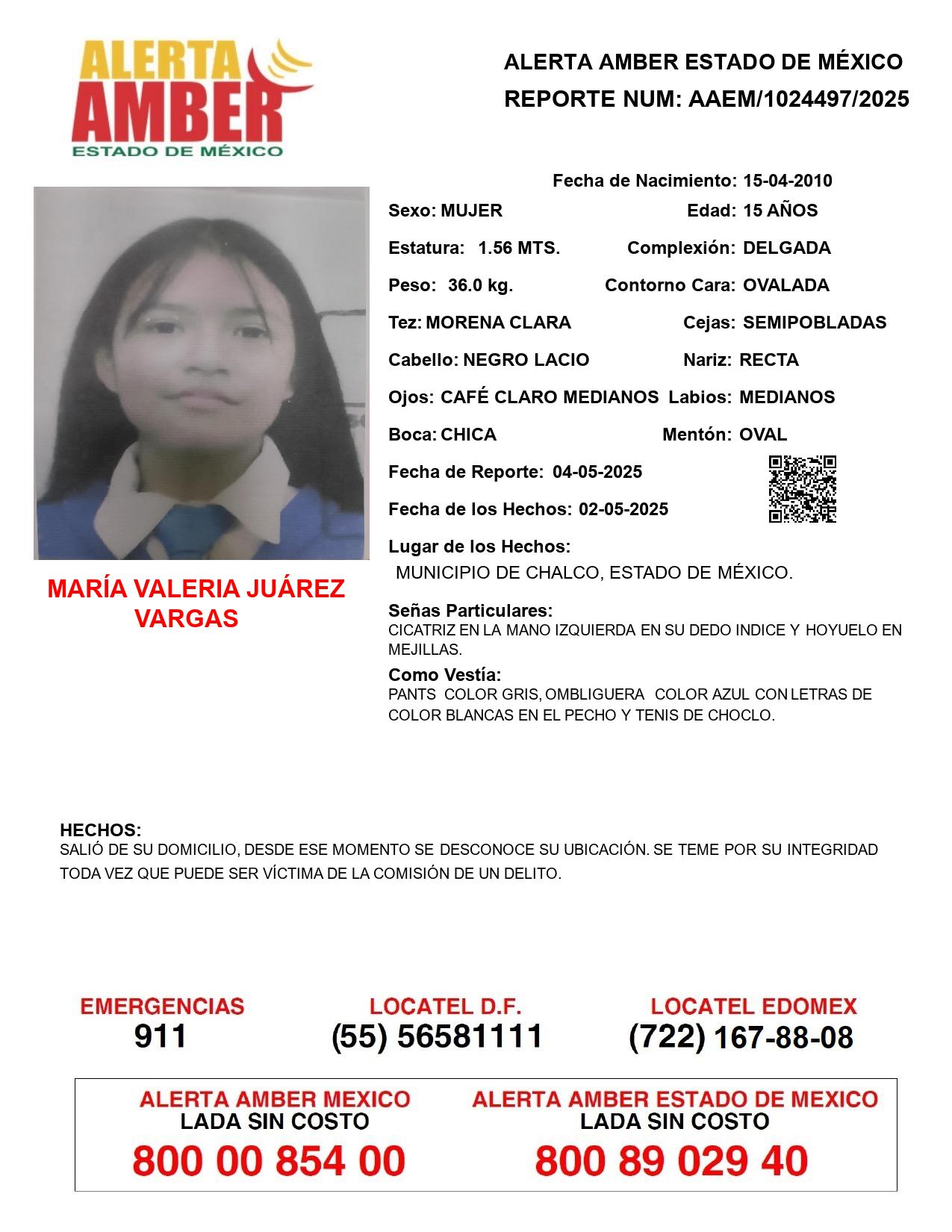 ALERTA AMBER ESTADO DE MÉXICO

ALERTA AMBER ESTADO DE MÉXICO
REPORTE NUM: AAEM/1024497/2025

Fecha de Nacimiento: 15-04-2010
Sexo: MUJER Edad: 15 AÑOS
Estatura: 1.56 MTS. Complexión: DELGADA
Peso: 36.0 kg. Contorno Cara: OVALADA
Tez: MORENA CLARA Cejas: SEMIPOBLADAS
Cabello: NEGRO LACIO Nariz: RECTA
Ojos: CAFÉ CLARO MEDIANOS Labios: MEDIANOS
Boca: CHICA Mentón: OVAL
Fecha de Reporte: 04-05-2025
Fecha de los Hechos: 02-05-2025
Lugar de los Hechos:
MUNICIPIO DE CHALCO, ESTADO DE MÉXICO.

MARÍA VALERIA JUÁREZ VARGAS

Señas Particulares:
CICATRIZ EN LA MANO IZQUIERDA EN SU DEDO INDICE Y HOYUELO EN MEJILLAS.

Como Vestía:
PANTS COLOR GRIS, OMBLIGUERA COLOR AZUL CON LETRAS DE COLOR BLANCAS EN EL PECHO Y TENIS DE CHOCLO.

HECHOS:
SALIÓ DE SU DOMICILIO, DESDE ESE MOMENTO SE DESCONOCE SU UBICACIÓN. SE TEME POR SU INTEGRIDAD TODA VEZ QUE PUEDE SER VÍCTIMA DE LA COMISIÓN DE UN DELITO.

EMERGENCIAS
911

LOCATEL D.F.
(55) 56581111

LOCATEL EDOMEX
(722) 167-88-08

ALERTA AMBER MEXICO
LADA SIN COSTO
800 00 854 00

ALERTA AMBER ESTADO DE MEXICO
LADA SIN COSTO
800 89 029 40